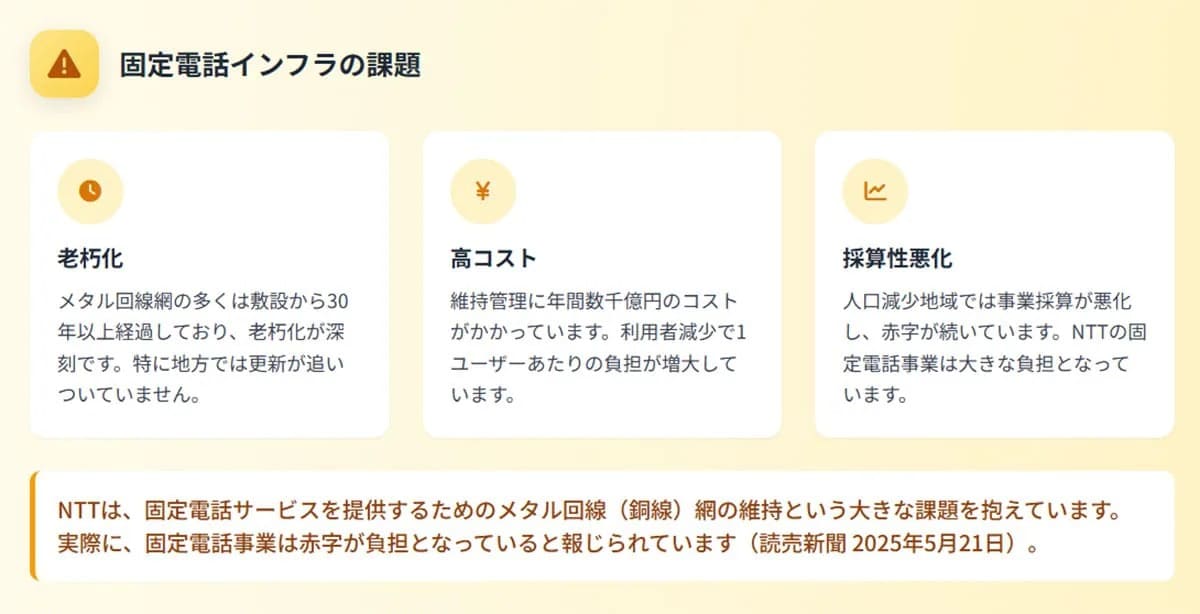 固定電話インフラの課題

老朽化

メタル回線網の多くは敷設から30年以上経過しており、老朽化が深刻です。特に地方では更新が追いついていません。

¥

高コスト

維持管理に年間数千億円のコストがかかっています。利用者減少で1ユーザーあたりの負担が増大しています。

採算性悪化

人口減少地域では事業採算が悪化し、赤字が続いています。NTTの固定電話事業は大きな負担となっています。

NTTは、固定電話サービスを提供するためのメタル回線（銅線）網の維持という大きな課題を抱えています。実際に、固定電話事業は赤字が負担となっていると報じられています（読売新聞 2025年5月21日）。